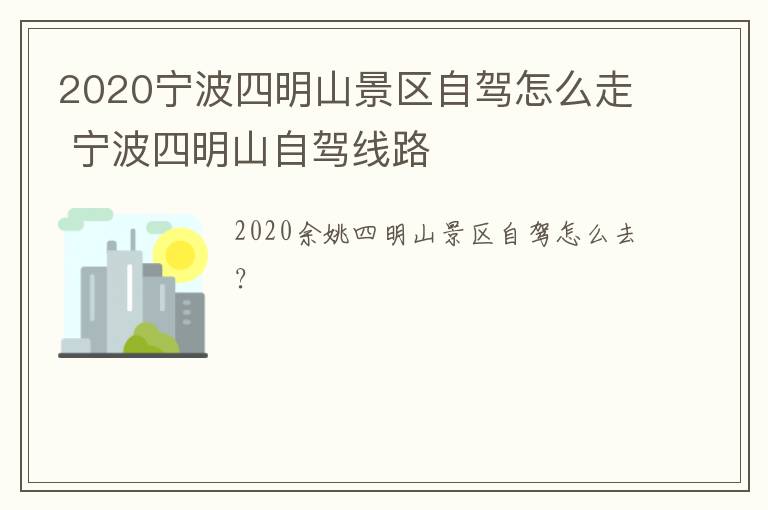 2020宁波四明山景区自驾怎么走 宁波四明山自驾线路

2020余姚四明山景区自驾怎么去?